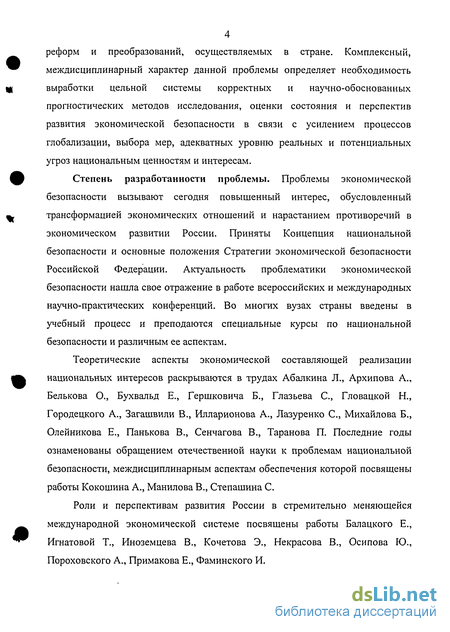 4

реформ и преобразований, осуществляемых в стране. Комплексный, междисциплинарный характер данной проблемы определяет необходимость выработки цельной системы корректных и научно-обоснованных прогностических методов исследования, оценки состояния и перспектив развития экономической безопасности в связи с усилением процессов глобализации, выбора мер, адекватных уровню реальных и потенциальных угроз национальным ценностям и интересам.

Степень разработанности проблемы. Проблемы экономической безопасности вызывают сегодня повышенный интерес, обусловленный трансформацией экономических отношений и нарастанием противоречий в экономическом развитии России. Приняты Концепция национальной безопасности и основные положения Стратегии экономической безопасности Российской Федерации. Актуальность проблематики экономической безопасности нашла свое отражение в работе всероссийских и международных научно-практических конференций. Во многих вузах страны введены в учебный процесс и преподаются специальные курсы по национальной безопасности и различным ее аспектам.

Теоретические аспекты экономической составляющей реализации национальных интересов раскрываются в трудах Абалкина Л., Архипова А., Белькова О., Бухвальд Е., Гершковича Б., Глазьева С., Гловацкой Н., Городецкого А., Загашвили В., Илларионова А., Лазуренко С., Михайлова Б., Олейникова Е., Панькова В., Сенчагова В., Таранова П. Последние годы ознаменованы обращением отечественной науки к проблемам национальной безопасности, междисциплинарным аспектам обеспечения которой посвящены работы Кокошина А., Манилова В., Степашина С.

Роли и перспективам развития России в стремительно меняющейся международной экономической системе посвящены работы Балацкого Е., Игнатовой Т., Иноземцева В., Кочетова Э., Некрасова В., Осипова Ю., Пороховского А., Примакова Е., Фаминского И.

dsLib.net
библиотека диссертаций